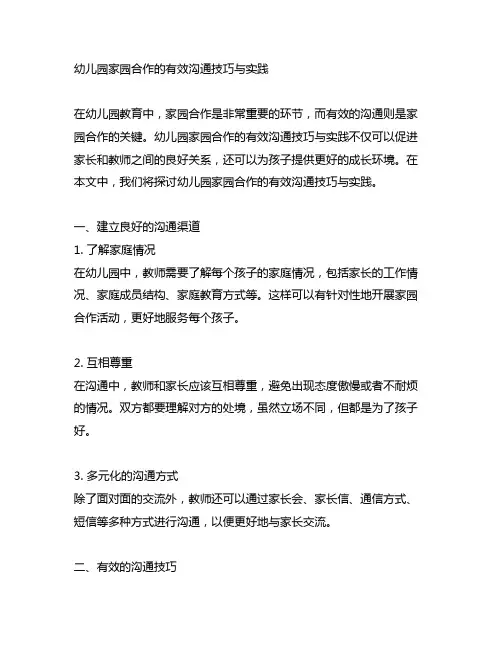 幼儿园家园合作的有效沟通技巧与实践

在幼儿园教育中，家园合作是非常重要的环节，而有效的沟通则是家园合作的关键。幼儿园家园合作的有效沟通技巧与实践不仅可以促进家长和教师之间的良好关系，还可以为孩子提供更好的成长环境。在本文中，我们将探讨幼儿园家园合作的有效沟通技巧与实践。

一、建立良好的沟通渠道
1. 了解家庭情况
在幼儿园中，教师需要了解每个孩子的家庭情况，包括家长的工作情况、家庭成员结构、家庭教育方式等。这样可以有针对性地开展家园合作活动，更好地服务每个孩子。

2. 互相尊重
在沟通中，教师和家长应该互相尊重，避免出现态度傲慢或者不耐烦的情况。双方都要理解对方的处境，虽然立场不同，但都是为了孩子好。

3. 多元化的沟通方式
除了面对面的交流外，教师还可以通过家长会、家长信、通信方式、短信等多种方式进行沟通，以便更好地与家长交流。

二、有效的沟通技巧